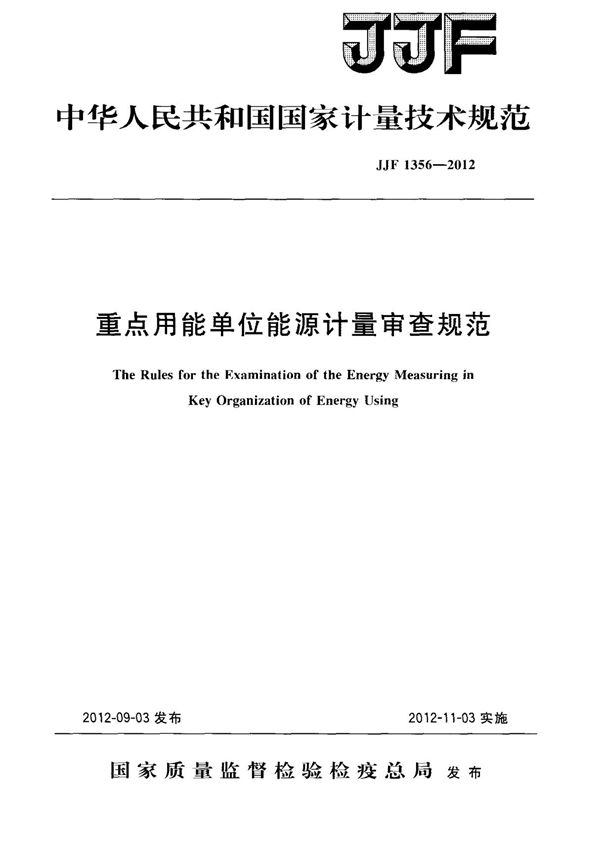 JJF

中华人民共和国国家计量技术规范

JJF 1356—2012

重点用能单位能源计量审查规范

The Rules for the Examination of the Energy Measuring in Key Organization of Energy Using

2012-09-03 发布

2012-11-03 实施

国家质量监督检验检疫总局 发布